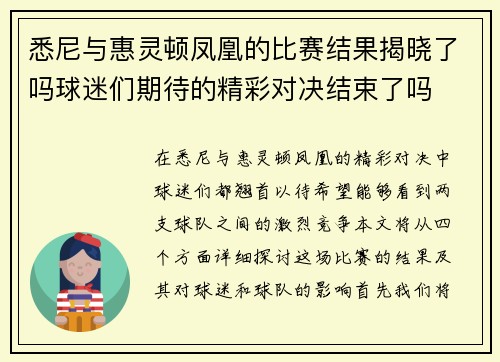 悉尼与惠灵顿凤凰的比赛结果揭晓了吗球迷们期待的精彩对决结束了吗

在悉尼与惠灵顿凤凰的精彩对决中球迷们都翘首以待希望能够看到两支球队之间的激烈竞争本文将从四个方面详细探讨这场比赛的结果及其对球迷和球队的影响首先我们将